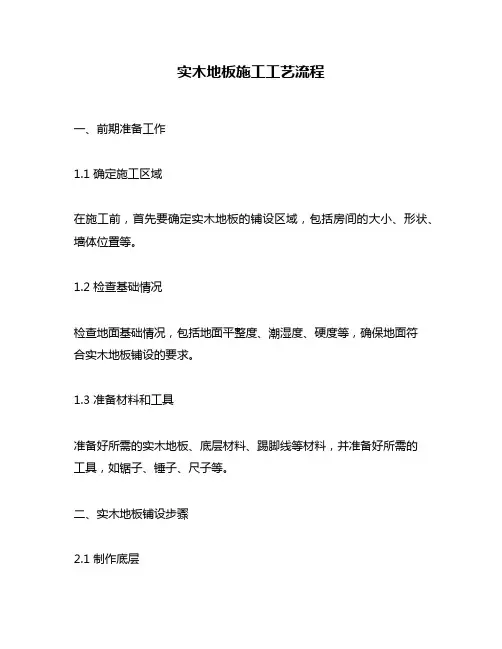 实木地板施工工艺流程

一、前期准备工作

1.1 确定施工区域

在施工前，首先要确定实木地板的铺设区域，包括房间的大小、形状、墙体位置等。

1.2 检查基础情况

检查地面基础情况，包括地面平整度、潮湿度、硬度等，确保地面符合实木地板铺设的要求。

1.3 准备材料和工具

准备好所需的实木地板、底层材料、踢脚线等材料，并准备好所需的工具，如锯子、锤子、尺子等。

二、实木地板铺设步骤

2.1 制作底层